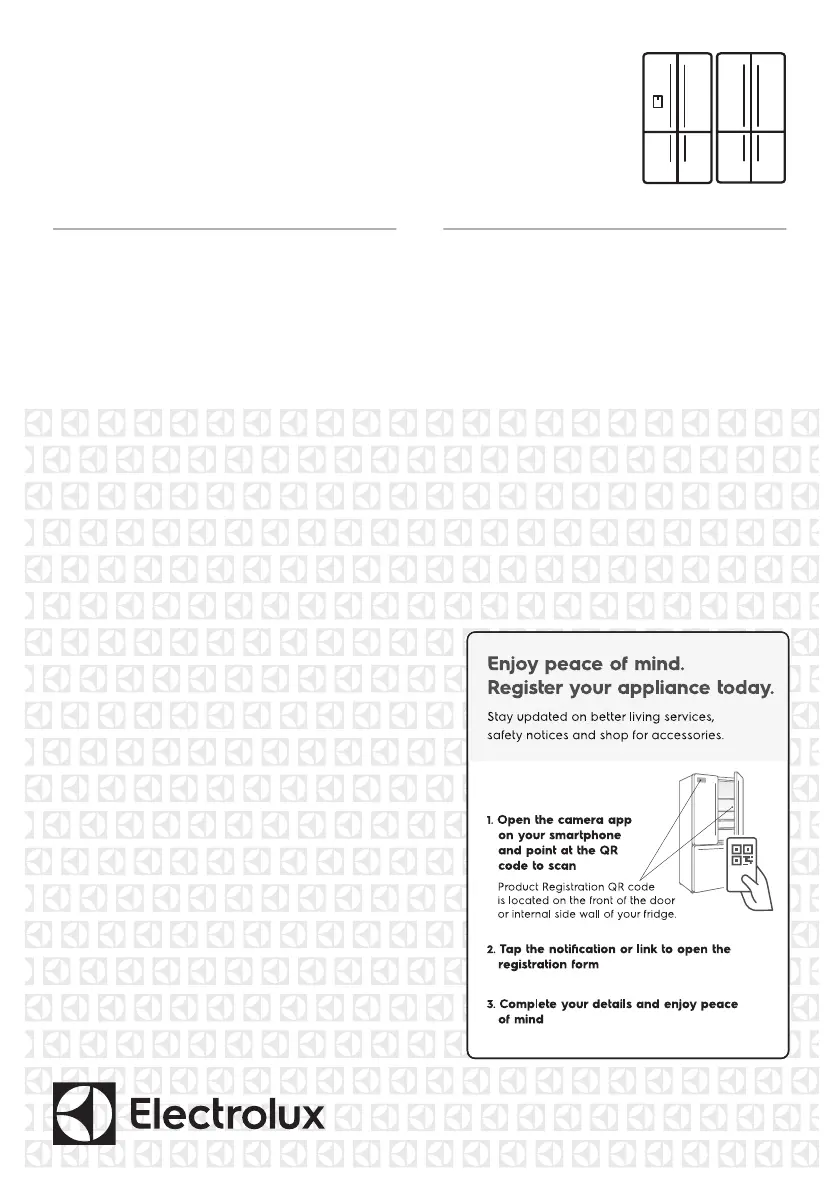 Enjoy peace of mind.
Register your appliance today.

Stay updated on better living services, safety notices and shop for accessories.

1. Open the camera app on your smartphone and point at the QR code to scan

Product Registration QR code is located on the front of the door or internal side wall of your fridge.

2. Tap the notification or link to open the registration form

3. Complete your details and enjoy peace of mind

Electrolux